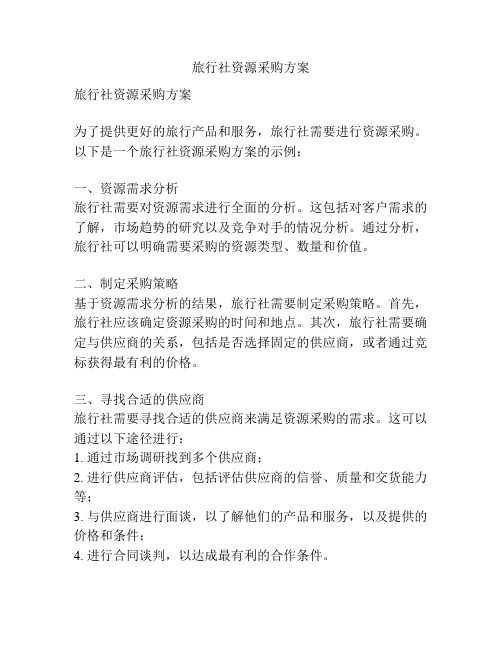 旅行社资源采购方案

旅行社资源采购方案

为了提供更好的旅行产品和服务，旅行社需要进行资源采购。以下是一个旅行社资源采购方案的示例：

一、资源需求分析
旅行社需要对资源需求进行全面的分析。这包括对客户需求的了解，市场趋势的研究以及竞争对手的情况分析。通过分析，旅行社可以明确需要采购的资源类型、数量和价值。

二、制定采购策略
基于资源需求分析的结果，旅行社需要制定采购策略。首先，旅行社应该确定资源采购的时间和地点。其次，旅行社需要确定与供应商的关系，包括是否选择固定的供应商，或者通过竞标获得最有利的价格。

三、寻找合适的供应商
旅行社需要寻找合适的供应商来满足资源采购的需求。这可以通过以下途径进行：
1. 通过市场调研找到多个供应商；
2. 进行供应商评估，包括评估供应商的信誉、质量和交货能力等；
3. 与供应商进行面谈，以了解他们的产品和服务，以及提供的价格和条件；
4. 进行合同谈判，以达成最有利的合作条件。